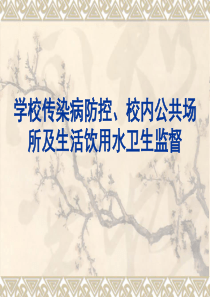 学校传染病防控、校内公共场所及生活饮用水卫生监督